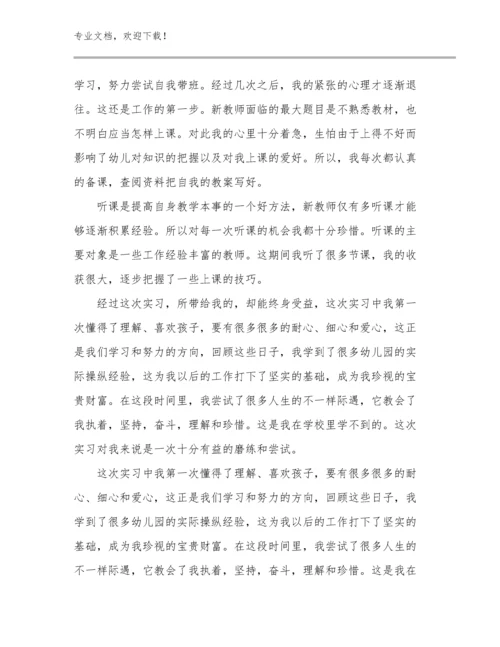 专业文档，欢迎下载！

学习，努力尝试自我带班。经过几次之后，我的紧张的心理才逐渐退往。这还是工作的第一步。新教师面临的最大题目是不熟悉教材，也不明白应当怎样上课。对此我的心里十分着急，生怕由于上得不好而影响了幼儿对知识的把握以及对我上课的爱好。所以，我每次都认真的备课，查阅资料把自我的教案写好。

听课是提高自身教学本事的一个好方法，新教师仅有多听课才能够逐渐积累经验。所以对每一次听课的机会我都十分珍惜。听课的主要对象是一些工作经验丰富的教师。这期间我听了很多节课，我的收获很大，逐步把握了一些上课的技巧。

经过这次实习，所带给我的，却能终身受益，这次实习中我第一次懂得了理解、喜欢孩子，要有很多很多的耐心、细心和爱心，这正是我们学习和努力的方向，回顾这些日子，我学到了很多幼儿园的实际操纵经验，这为我以后的工作打下了坚实的基础，成为我珍视的宝贵财富。在这段时间里，我尝试了很多人生的不一样际遇，它教会了我执着，坚持，奋斗，理解和珍惜。这是我在学校里学不到的。这次实习对我来说是一次十分有益的磨练和尝试。

这次实习中我第一次懂得了理解、喜欢孩子，要有很多很多的耐心、细心和爱心，这正是我们学习和努力的方向，回顾这些日子，我学到了很多幼儿园的实际操纵经验，这为我以后的工作打下了坚实的基础，成为我珍视的宝贵财富。在这段时间里，我尝试了很多人生的不一样际遇，它教会了我执着，坚持，奋斗，理解和珍惜。这是我在